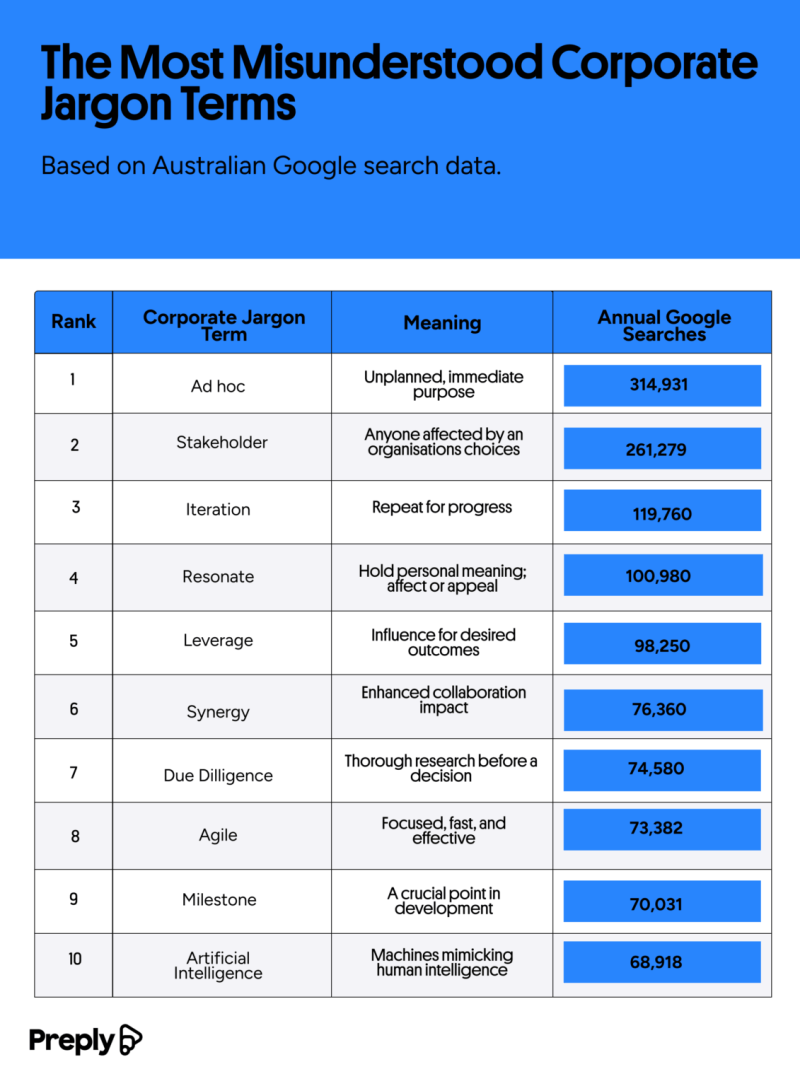 The Most Misunderstood Corporate Jargon Terms

Based on Australian Google search data.

| Rank | Corporate Jargon Term | Meaning | Annual Google Searches |
|---|---|---|---|
| 1 | Ad hoc | Unplanned, immediate purpose | 314,931 |
| 2 | Stakeholder | Anyone affected by an organisations choices | 261,279 |
| 3 | Iteration | Repeat for progress | 119,760 |
| 4 | Resonate | Hold personal meaning; affect or appeal | 100,980 |
| 5 | Leverage | Influence for desired outcomes | 98,250 |
| 6 | Synergy | Enhanced collaboration impact | 76,360 |
| 7 | Due Dilligence | Thorough research before a decision | 74,580 |
| 8 | Agile | Focused, fast, and effective | 73,382 |
| 9 | Milestone | A crucial point in development | 70,031 |
| 10 | Artificial Intelligence | Machines mimicking human intelligence | 68,918 |

Preply